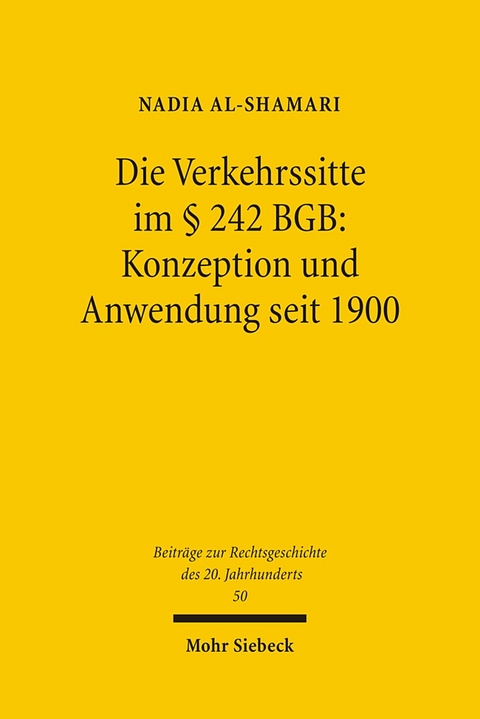 NADIA AL-SHAMARI

Die Verkehrssitte im § 242 BGB: Konzeption und Anwendung seit 1900

Beiträge zur Rechtsgeschichte des 20. Jahrhunderts
50

Mohr Siebeck